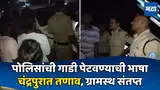 मटा

पोलिसांची गाडी पेटवण्याची भाषा
चंद्रपुरात तणाव, ग्रामस्थ संतप्त